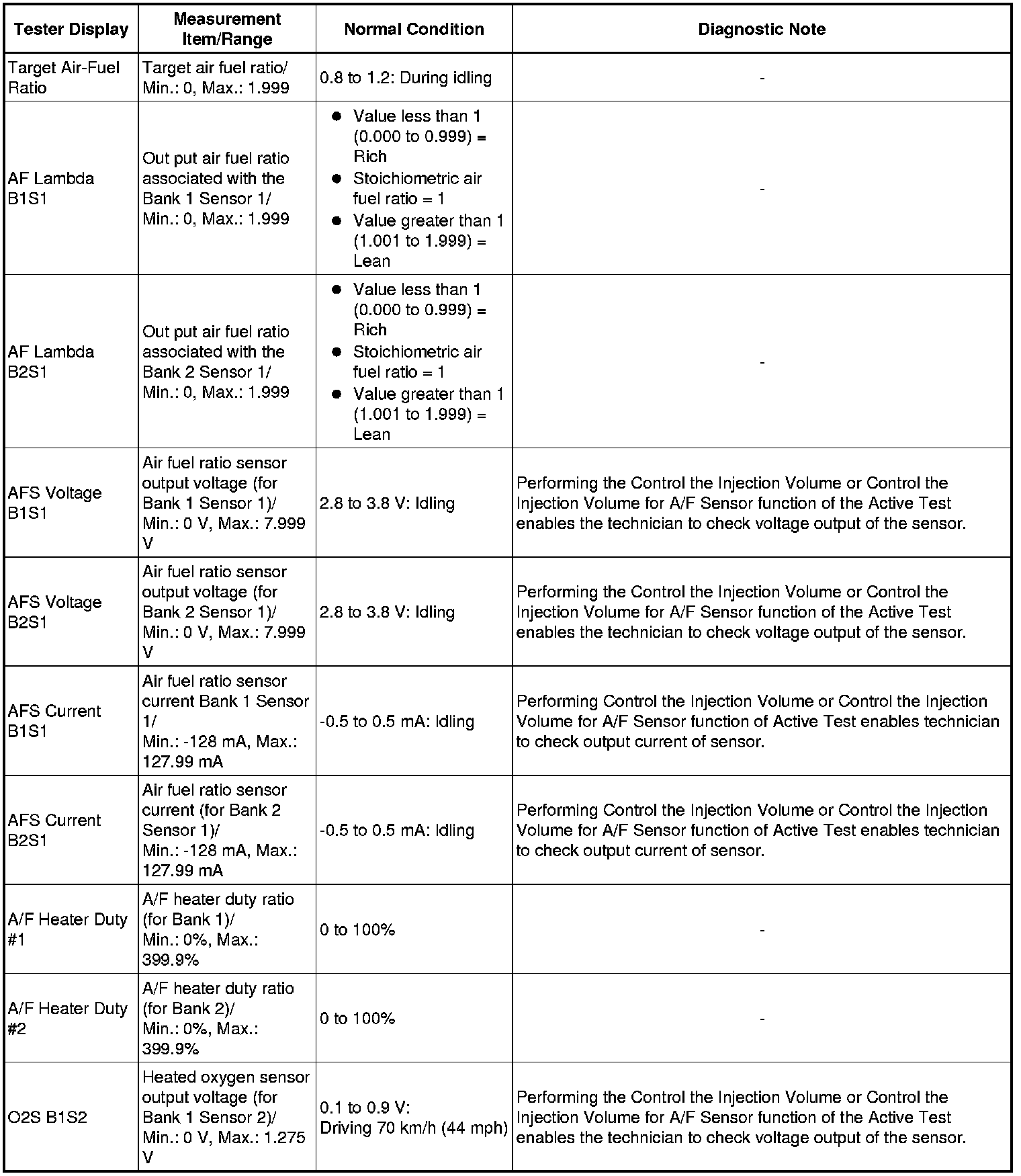 | Tester Display | Measurement Item/Range | Normal Condition | Diagnostic Note |
|---|---|---|---|
| Target Air-Fuel Ratio | Target air fuel ratio/ Min.: 0, Max.: 1.999 | 0.8 to 1.2: During idling | - |
| AF Lambda B1S1 | Out put air fuel ratio associated with the Bank 1 Sensor 1/ Min.: 0, Max.: 1.999 | ● Value less than 1 (0.000 to 0.999) = Rich ● Stoichiometric air fuel ratio = 1 ● Value greater than 1 (1.001 to 1.999) = Lean | - |
| AF Lambda B2S1 | Out put air fuel ratio associated with the Bank 2 Sensor 1/ Min.: 0, Max.: 1.999 | ● Value less than 1 (0.000 to 0.999) = Rich ● Stoichiometric air fuel ratio = 1 ● Value greater than 1 (1.001 to 1.999) = Lean | - |
| AFS Voltage B1S1 | Air fuel ratio sensor output voltage (for Bank 1 Sensor 1)/ Min.: 0 V, Max.: 7.999 V | 2.8 to 3.8 V: Idling | Performing the Control the Injection Volume or Control the Injection Volume for A/F Sensor function of the Active Test enables the technician to check voltage output of the sensor. |
| AFS Voltage B2S1 | Air fuel ratio sensor output voltage (for Bank 2 Sensor 1)/ Min.: 0 V, Max.: 7.999 V | 2.8 to 3.8 V: Idling | Performing the Control the Injection Volume or Control the Injection Volume for A/F Sensor function of the Active Test enables the technician to check voltage output of the sensor. |
| AFS Current B1S1 | Air fuel ratio sensor current Bank 1 Sensor 1/ Min.: -128 mA, Max.: 127.99 mA | -0.5 to 0.5 mA: Idling | Performing Control the Injection Volume or Control the Injection Volume for A/F Sensor function of Active Test enables technician to check output current of sensor. |
| AFS Current B2S1 | Air fuel ratio sensor current (for Bank 2 Sensor 1)/ Min.: -128 mA, Max.: 127.99 mA | -0.5 to 0.5 mA: Idling | Performing Control the Injection Volume or Control the Injection Volume for A/F Sensor function of Active Test enables technician to check output current of sensor. |
| A/F Heater Duty #1 | A/F heater duty ratio (for Bank 1)/ Min.: 0%, Max.: 399.9% | 0 to 100% | - |
| A/F Heater Duty #2 | A/F heater duty ratio (for Bank 2)/ Min.: 0%, Max.: 399.9% | 0 to 100% | - |
| O2S B1S2 | Heated oxygen sensor output voltage (for Bank 1 Sensor 2)/ Min.: 0 V, Max.: 1.275 V | 0.1 to 0.9 V: Driving 70 km/h (44 mph) | Performing the Control the Injection Volume or Control the Injection Volume for A/F Sensor function of the Active Test enables the technician to check voltage output of the sensor. |